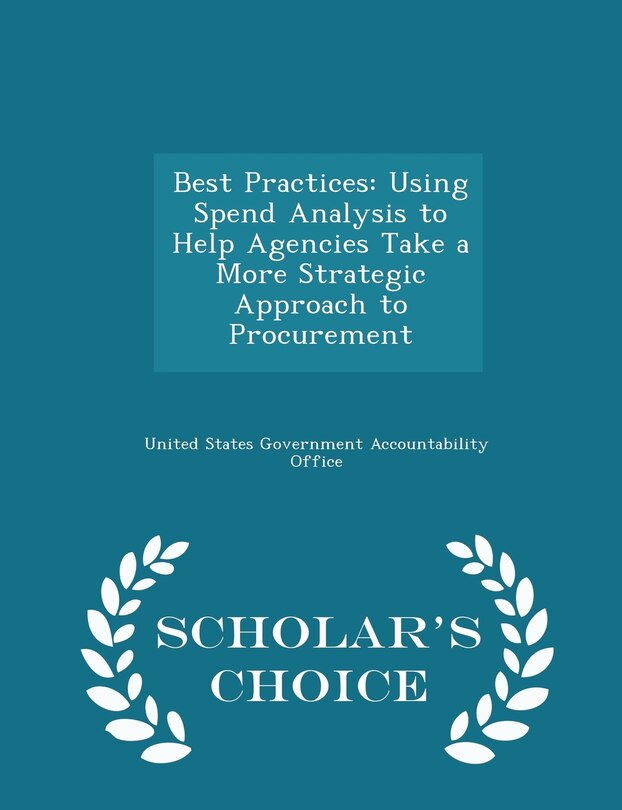 Best Practices: Using Spend Analysis to Help Agencies Take a More Strategic Approach to Procurement

United States Government Accountability Office

SCHOLAR'S CHOICE